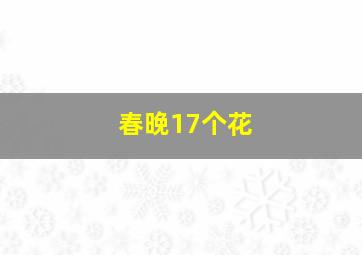 春晚17个花